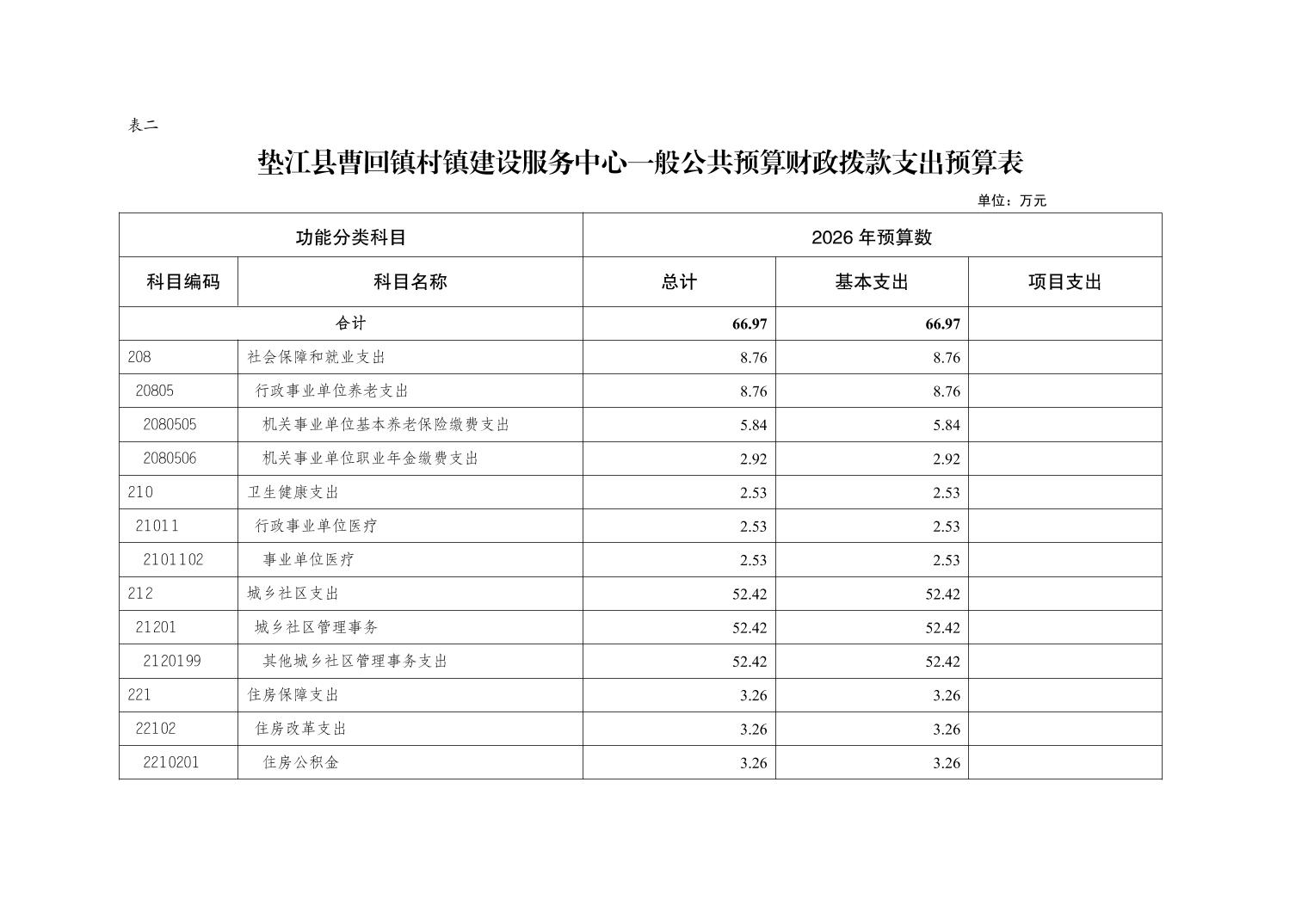 表二

垫江县曹回镇村镇建设服务中心一般公共预算财政拨款支出预算表

单位：万元

| 功能分类科目 | | 2026 年预算数 | | |
|---|---|---|---|---|
| 科目编码 | 科目名称 | 总计 | 基本支出 | 项目支出 |
| 合计 | | 66.97 | 66.97 | |
| 208 | 社会保障和就业支出 | 8.76 | 8.76 | |
| 20805 | 行政事业单位养老支出 | 8.76 | 8.76 | |
| 2080505 | 机关事业单位基本养老保险缴费支出 | 5.84 | 5.84 | |
| 2080506 | 机关事业单位职业年金缴费支出 | 2.92 | 2.92 | |
| 210 | 卫生健康支出 | 2.53 | 2.53 | |
| 21011 | 行政事业单位医疗 | 2.53 | 2.53 | |
| 2101102 | 事业单位医疗 | 2.53 | 2.53 | |
| 212 | 城乡社区支出 | 52.42 | 52.42 | |
| 21201 | 城乡社区管理事务 | 52.42 | 52.42 | |
| 2120199 | 其他城乡社区管理事务支出 | 52.42 | 52.42 | |
| 221 | 住房保障支出 | 3.26 | 3.26 | |
| 22102 | 住房改革支出 | 3.26 | 3.26 | |
| 2210201 | 住房公积金 | 3.26 | 3.26 | |